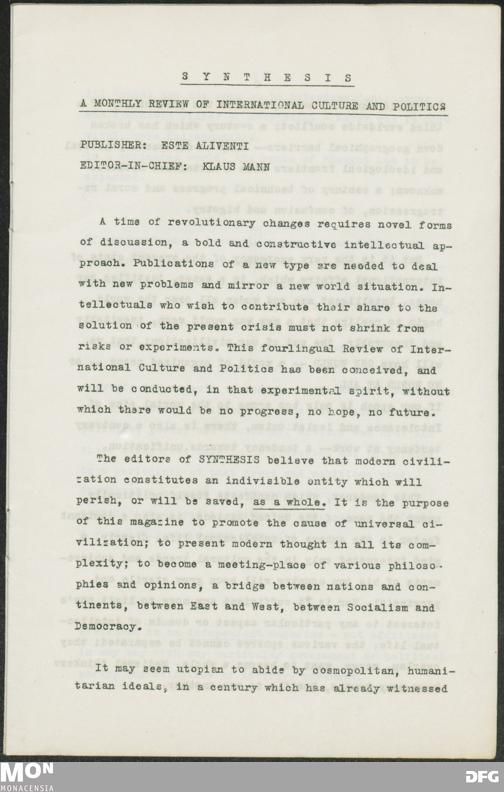 S Y N T H E S I S

A MONTHLY REVIEW OF INTERNATIONAL CULTURE AND POLITICS

PUBLISHER: ESTE ALIVENTI
EDITOR-IN-CHIEF: KLAUS MANN

A time of revolutionary changes requires novel forms of discussion, a bold and constructive intellectual approach. Publications of a new type are needed to deal with new problems and mirror a new world situation. Intellectuals who wish to contribute their share to the solution of the present crisis must not shrink from risks or experiments. This fourlingual Review of International Culture and Politics has been conceived, and will be conducted, in that experimental spirit, without which there would be no progress, no hope, no future.

The editors of SYNTHESIS believe that modern civilization constitutes an indivisible entity which will perish, or will be saved, as a whole. It is the purpose of this magazine to promote the cause of universal civilization; to present modern thought in all its complexity; to become a meeting-place of various philosophies and opinions, a bridge between nations and continents, between East and West, between Socialism and Democracy.

It may seem utopian to abide by cosmopolitan, humanitarian ideals, in a century which has already witnessed

MON
MONACENSIA

DFG